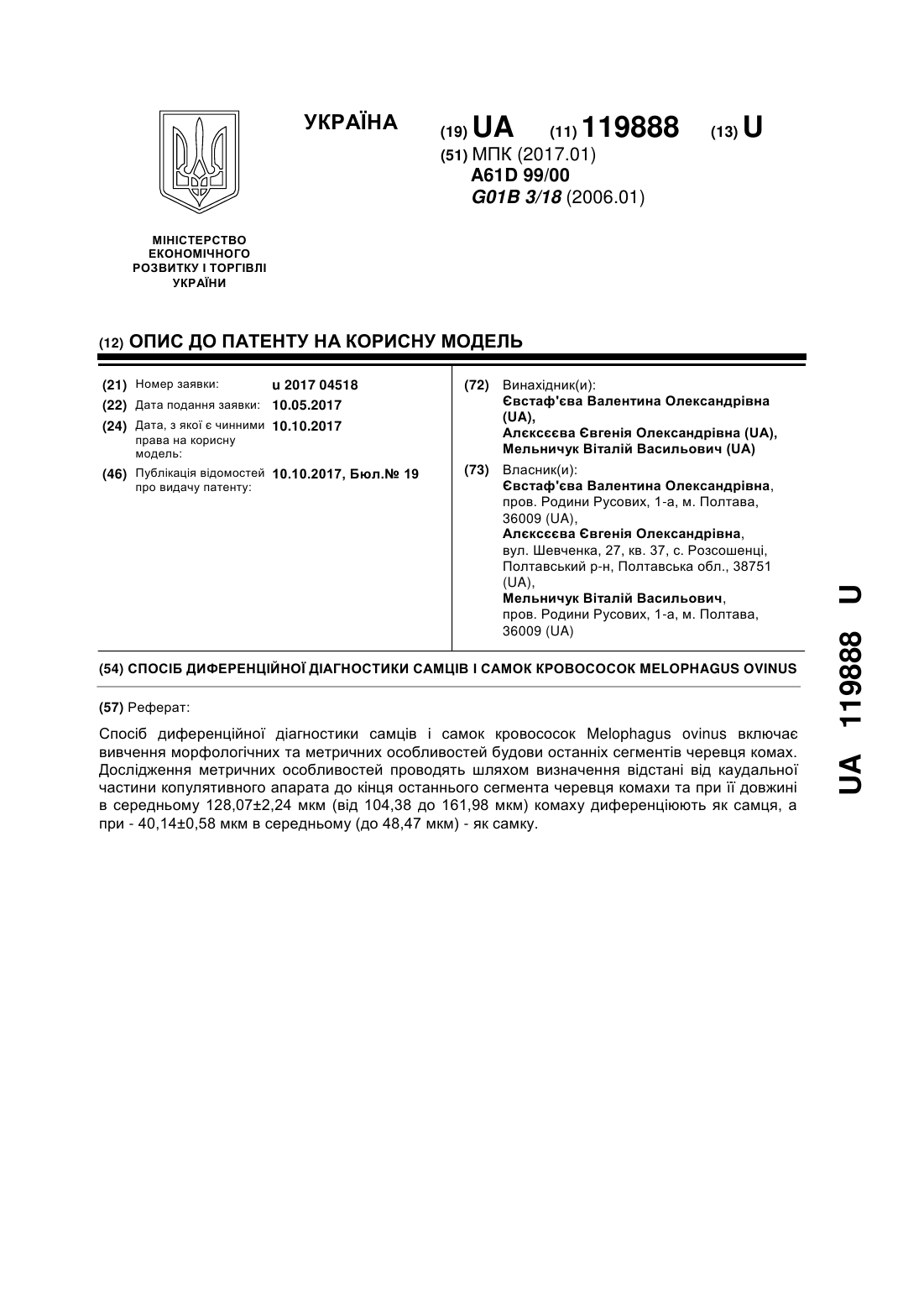 УКРАЇНА

(19) UA (11) 119888 (13) U

(51) МПК (2017.01)
A61D 99/00
G01B 3/18 (2006.01)

МІНІСТЕРСТВО ЕКОНОМІЧНОГО РОЗВИТКУ І ТОРГІВЛІ УКРАЇНИ

(12) ОПИС ДО ПАТЕНТУ НА КОРИСНУ МОДЕЛЬ

(21) Номер заявки: u 2017 04518
(22) Дата подання заявки: 10.05.2017
(24) Дата, з якої є чинними права на корисну модель: 10.10.2017
(46) Публікація відомостей про видачу патенту: 10.10.2017, Бюл.№ 19

(72) Винахідник(и):
Євстаф'єва Валентина Олександрівна (UA),
Алєксєєва Євгенія Олександрівна (UA),
Мельничук Віталій Васильович (UA)

(73) Власник(и):
Євстаф'єва Валентина Олександрівна, пров. Родини Русових, 1-а, м. Полтава, 36009 (UA),
Алєксєєва Євгенія Олександрівна, вул. Шевченка, 27, кв. 37, с. Розсошенці, Полтавський р-н, Полтавська обл., 38751 (UA),
Мельничук Віталій Васильович, пров. Родини Русових, 1-а, м. Полтава, 36009 (UA)

(54) СПОСІБ ДИФЕРЕНЦІЙНОЇ ДІАГНОСТИКИ САМЦІВ І САМОК КРОВОСОСОК MELOPHAGUS OVINUS

(57) Реферат:

Спосіб диференційної діагностики самців і самок кровососок Melophagus ovinus включає вивчення морфологічних та метричних особливостей будови останніх сегментів черевця комах. Дослідження метричних особливостей проводять шляхом визначення відстані від каудальної частини копулятивного апарата до кінця останнього сегмента черевця комахи та при її довжині в середньому 128,07±2,24 мкм (від 104,38 до 161,98 мкм) комаху диференціюють як самця, а при - 40,14±0,58 мкм в середньому (до 48,47 мкм) - як самку.

UA 119888 U